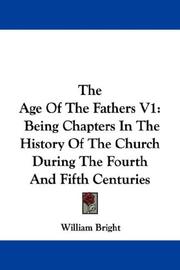 The
Age Of The Fathers V1:
Being Chapters In The History Of The Church During The Fourth And Fifth Centuries

William Bright